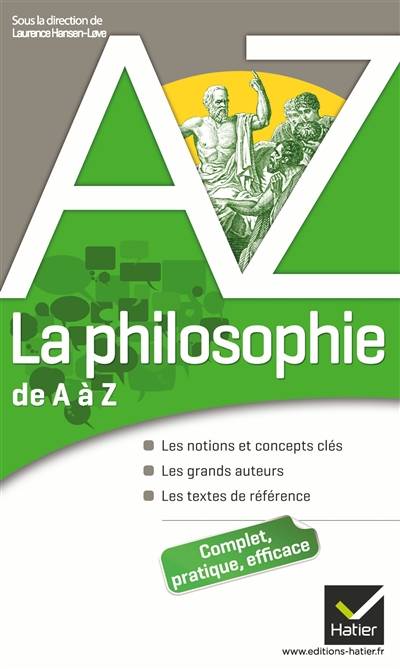 Sous la direction de
Laurence Hansen-Løve

AZ

La philosophie
de A à Z

Les notions et concepts clés
Les grands auteurs
Les textes de référence

Complet, pratique, efficace

Hatier
www.editions-hatier.fr